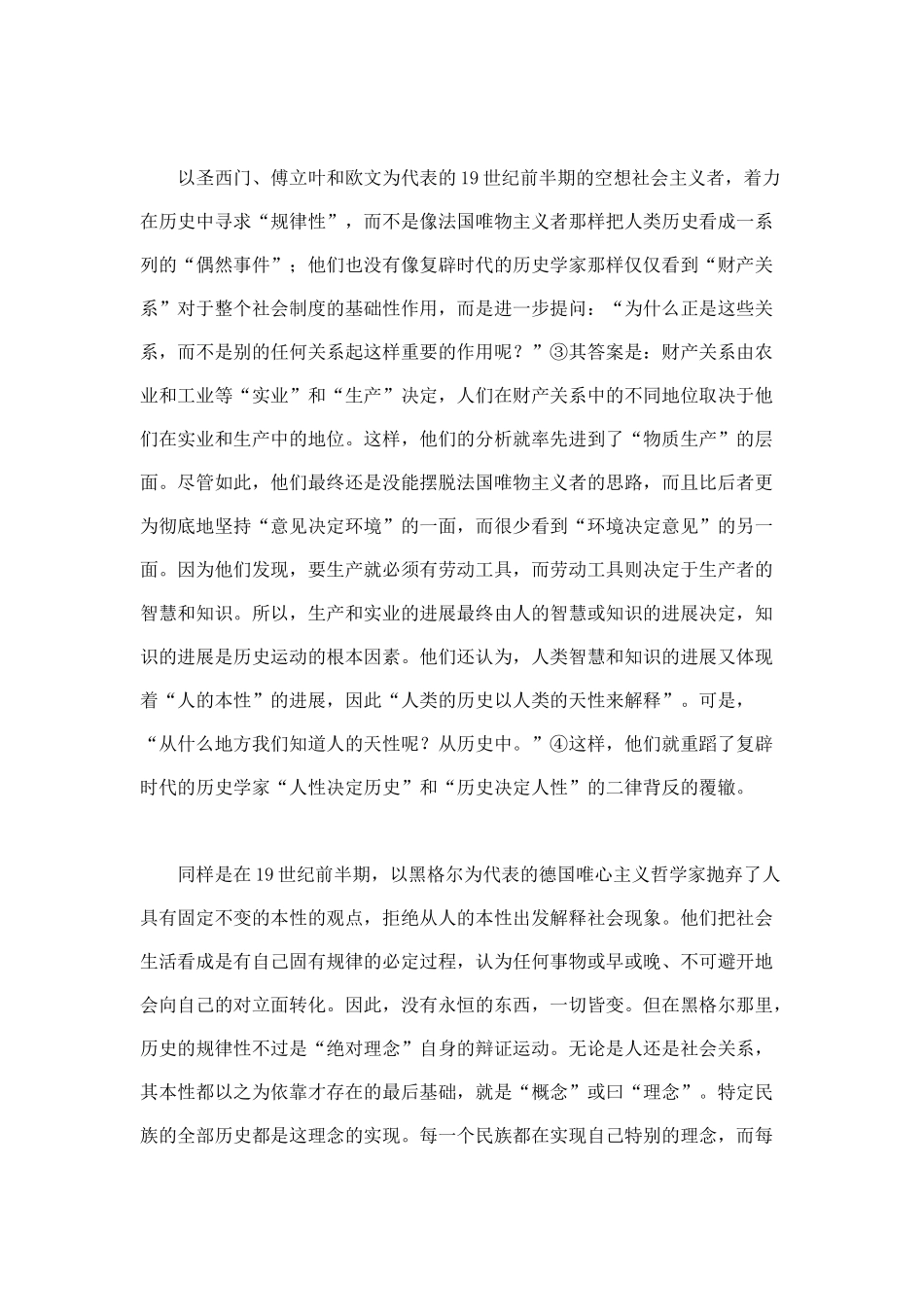 以圣西门、傅立叶和欧文为代表的19世纪前半期的空想社会主义者，着力在历史中寻求“规律性”，而不是像法国唯物主义者那样把人类历史看成一系列的“偶然事件”；他们也没有像复辟时代的历史学家那样仅仅看到“财产关系”对于整个社会制度的基础性作用，而是进一步提问：“为什么正是这些关系，而不是别的任何关系起这样重要的作用呢？”③其答案是：财产关系由农业和工业等“实业”和“生产”决定，人们在财产关系中的不同地位取决于他们在实业和生产中的地位。这样，他们的分析就率先进到了“物质生产”的层面。尽管如此，他们最终还是没能摆脱法国唯物主义者的思路，而且比后者更为彻底地坚持“意见决定环境”的一面，而很少看到“环境决定意见”的另一面。因为他们发现，要生产就必须有劳动工具，而劳动工具则决定于生产者的智慧和知识。所以，生产和实业的进展最终由人的智慧或知识的进展决定，知识的进展是历史运动的根本因素。他们还认为，人类智慧和知识的进展又体现着“人的本性”的进展，因此“人类的历史以人类的天性来解释”。可是，“从什么地方我们知道人的天性呢？从历史中。”④这样，他们就重蹈了复辟时代的历史学家“人性决定历史”和“历史决定人性”的二律背反的覆辙。

同样是在19世纪前半期，以黑格尔为代表的德国唯心主义哲学家抛弃了人具有固定不变的本性的观点，拒绝从人的本性出发解释社会现象。他们把社会生活看成是有自己固有规律的必定过程，认为任何事物或早或晚、不可避开地会向自己的对立面转化。因此，没有永恒的东西，一切皆变。但在黑格尔那里，历史的规律性不过是“绝对理念”自身的辩证运动。无论是人还是社会关系，其本性都以之为依靠才存在的最后基础，就是“概念”或曰“理念”。特定民族的全部历史都是这理念的实现。每一个民族都在实现自己特别的理念，而每